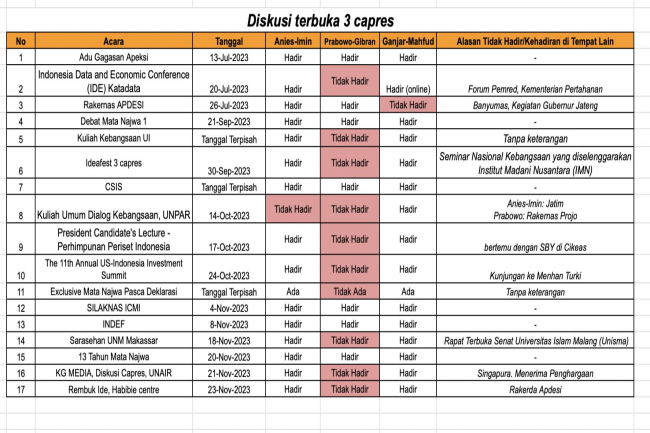 Diskusi terbuka 3 capres

| No | Acara | Tanggal | Anies-Imin | Prabowo-Gibran | Ganjar-Mahfud | Alasan Tidak Hadir/Kehadiran di Tempat Lain |
|---|---|---|---|---|---|---|
| 1 | Adu Gagasan Apeksi | 13-Jul-2023 | Hadir | Hadir | Hadir | - |
| 2 | Indonesia Data and Economic Conference (IDE) Katadata | 20-Jul-2023 | Hadir | Tidak Hadir | Hadir (online) | Forum Pemred, Kementerian Pertahanan |
| 3 | Rakernas APDESI | 26-Jul-2023 | Hadir | Hadir | Tidak Hadir | Banyumas, Kegiatan Gubernur Jateng |
| 4 | Debat Mata Najwa 1 | 21-Sep-2023 | Hadir | Hadir | Hadir | - |
| 5 | Kuliah Kebangsaan UI | Tanggal Terpisah | Hadir | Tidak Hadir | Hadir | Tanpa keterangan |
| 6 | Ideafest 3 capres | 30-Sep-2023 | Hadir | Tidak Hadir | Hadir | Seminar Nasional Kebangsaan yang diselenggarakan Institut Madani Nusantara (IMN) |
| 7 | CSIS | Tanggal Terpisah | Hadir | Hadir | Hadir | - |
| 8 | Kuliah Umum Dialog Kebangsaan, UNPAR | 14-Oct-2023 | Tidak Hadir | Tidak Hadir | Hadir | Anies-Imin: Jatim Prabowo: Rakernas Projo |
| 9 | President Candidate's Lecture - Perhimpunan Periset Indonesia | 17-Oct-2023 | Hadir | Tidak Hadir | Hadir | bertemu dengan SBY di Cikeas |
| 10 | The 11th Annual US-Indonesia Investment Summit | 24-Oct-2023 | Hadir | Tidak Hadir | Hadir | Kunjungan ke Menhan Turki |
| 11 | Exclusive Mata Najwa Pasca Deklarasi | Tanggal Terpisah | Ada | Tidak Ada | Ada | Tanpa keterangan |
| 12 | SILAKNAS ICMI | 4-Nov-2023 | Hadir | Hadir | Hadir | - |
| 13 | INDEF | 8-Nov-2023 | Hadir | Hadir | Hadir | - |
| 14 | Sarasehan UNM Makassar | 18-Nov-2023 | Hadir | Tidak Hadir | Hadir | Rapat Terbuka Senat Universitas Islam Malang (Unisma) |
| 15 | 13 Tahun Mata Najwa | 20-Nov-2023 | Hadir | Hadir | Hadir | - |
| 16 | KG MEDIA, Diskusi Capres, UNAIR | 21-Nov-2023 | Hadir | Tidak Hadir | Hadir | Singapura. Menerima Penghargaan |
| 17 | Rembuk Ide, Habibie centre | 23-Nov-2023 | Hadir | Tidak Hadir | Hadir | Rakerda Apdesi |